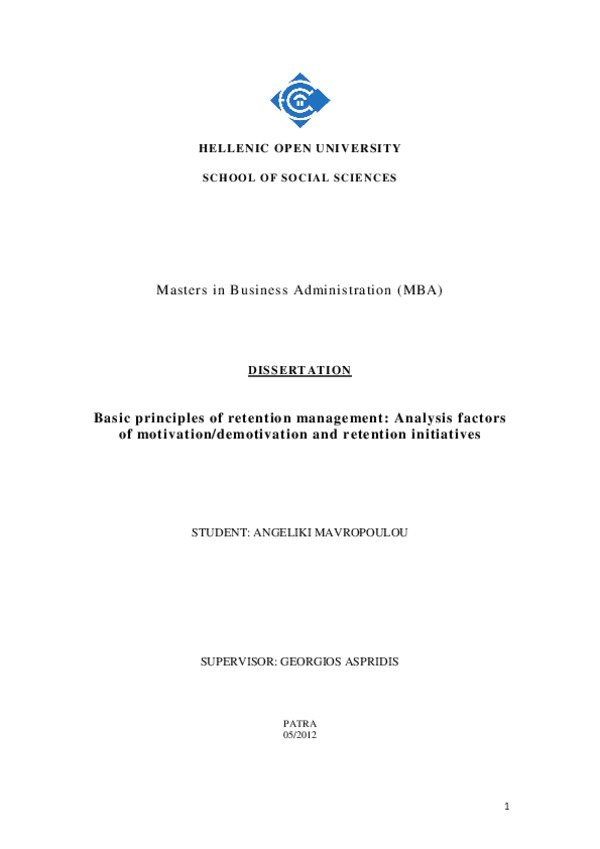 HELLENIC OPEN UNIVERSITY

SCHOOL OF SOCIAL SCIENCES

Masters in Business Administration (MBA)

DISSERTATION

Basic principles of retention management: Analysis factors of motivation/demotivation and retention initiatives

STUDENT: ANGELIKI MAVROPOULOU

SUPERVISOR: GEORGIOS ASPRIDIS

PATRA
05/2012

1